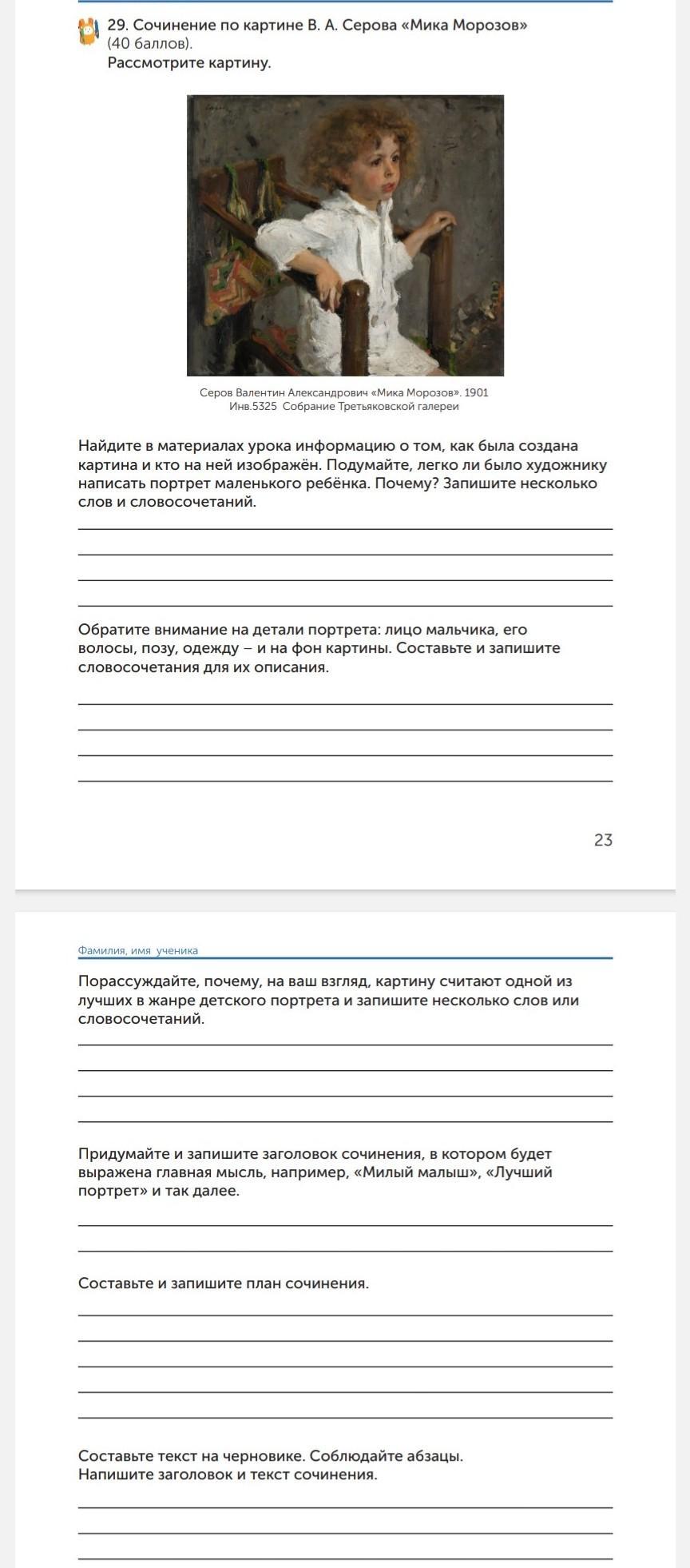 29. Сочинение по картине В. А. Серова «Мика Морозов» (40 баллов).
Рассмотрите картину.

Серов Валентин Александрович «Мика Морозов». 1901
Инв.5325 Собрание Третьяковской галереи

Найдите в материалах урока информацию о том, как была создана картина и кто на ней изображён. Подумайте, легко ли было художнику написать портрет маленького ребёнка. Почему? Запишите несколько слов и словосочетаний.

Обратите внимание на детали портрета: лицо мальчика, его волосы, позу, одежду – и на фон картины. Составьте и запишите словосочетания для их описания.

23

Фамилия, имя ученика

Порассуждайте, почему, на ваш взгляд, картину считают одной из лучших в жанре детского портрета и запишите несколько слов или словосочетаний.

Придумайте и запишите заголовок сочинения, в котором будет выражена главная мысль, например, «Милый малыш», «Лучший портрет» и так далее.

Составьте и запишите план сочинения.

Составьте текст на черновике. Соблюдайте абзацы.
Напишите заголовок и текст сочинения.